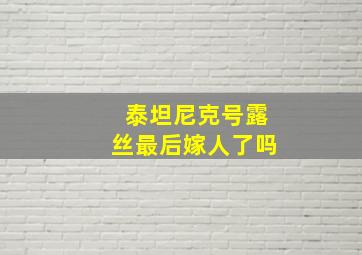 泰坦尼克号露丝最后嫁人了吗